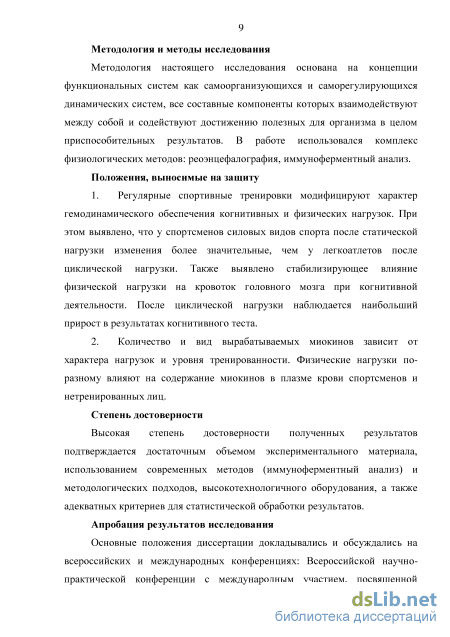 9

Методология и методы исследования

Методология настоящего исследования основана на концепции функциональных систем как самоорганизующихся и саморегулирующихся динамических систем, все составные компоненты которых взаимодействуют между собой и содействуют достижению полезных для организма в целом приспособительных результатов. В работе использовался комплекс физиологических методов: реоэнцефалография, иммуноферментный анализ.

Положения, выносимые на защиту

1. Регулярные спортивные тренировки модифицируют характер гемодинамического обеспечения когнитивных и физических нагрузок. При этом выявлено, что у спортсменов силовых видов спорта после статической нагрузки изменения более значительные, чем у легкоатлетов после циклической нагрузки. Также выявлено стабилизирующее влияние физической нагрузки на кровоток головного мозга при когнитивной деятельности. После циклической нагрузки наблюдается наибольший прирост в результатах когнитивного теста.

2. Количество и вид вырабатываемых миокинов зависит от характера нагрузок и уровня тренированности. Физические нагрузки по-разному влияют на содержание миокинов в плазме крови спортсменов и нетренированных лиц.

Степень достоверности

Высокая степень достоверности полученных результатов подтверждается достаточным объемом экспериментального материала, использованием современных методов (иммуноферментный анализ) и методологических подходов, высокотехнологичного оборудования, а также адекватных критериев для статистической обработки результатов.

Апробация результатов исследования

Основные положения диссертации докладывались и обсуждались на всероссийских и международных конференциях: Всероссийской научно-практической конференции с международным участием, посвященной

dsLib.net
библиотека диссертаций